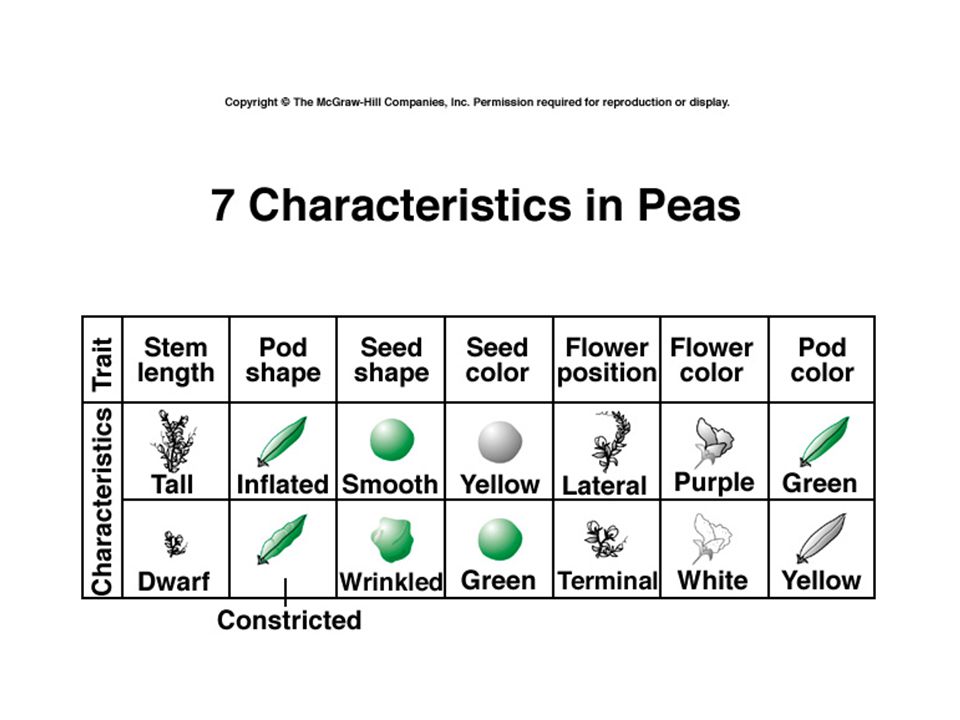 Copyright © The McGraw-Hill Companies, Inc. Permission required for reproduction or display.

7 Characteristics in Peas

| Trait | Stem length | Pod shape | Seed shape | Seed color | Flower position | Flower color | Pod color |
|---|---|---|---|---|---|---|---|
| Characteristics | Tall | Inflated | Smooth | Yellow | Lateral | Purple | Green |
| | Dwarf | Constricted | Wrinkled | Green | Terminal | White | Yellow |